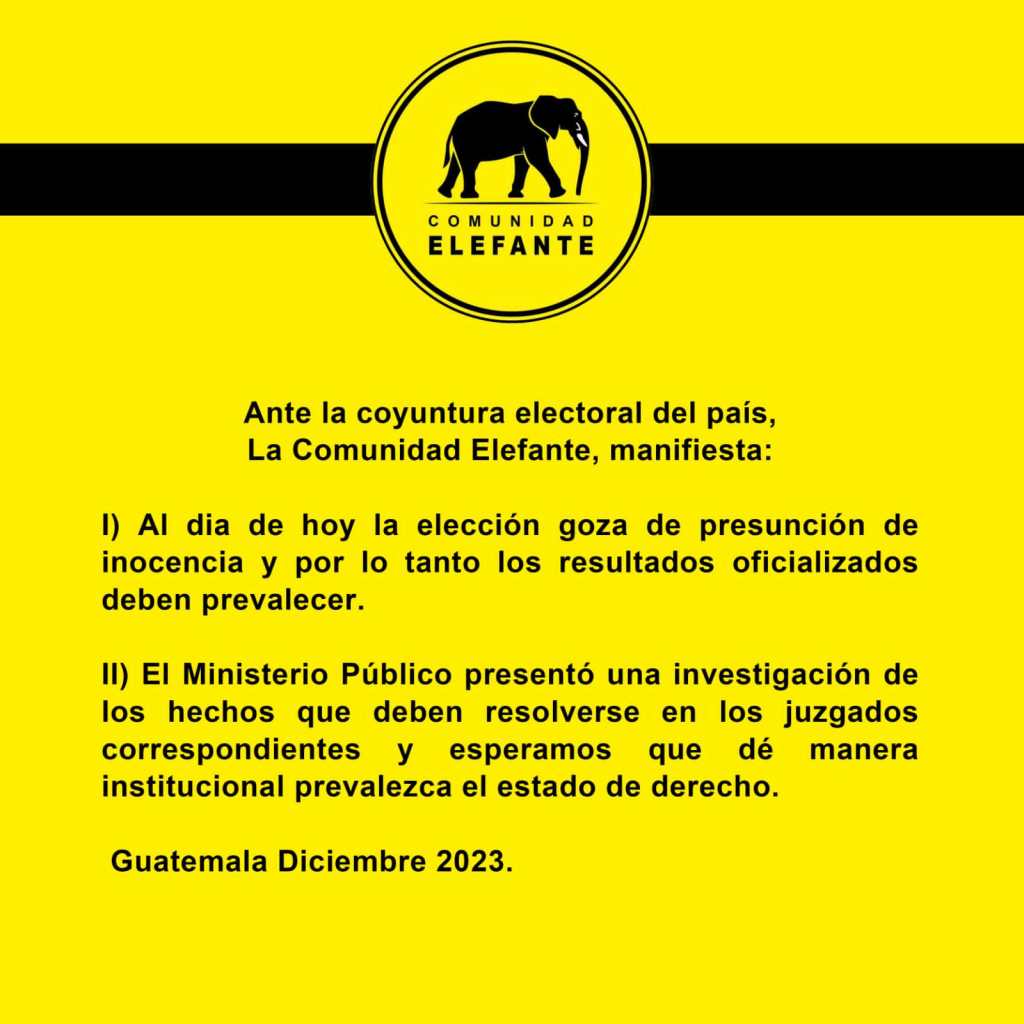 COMUNIDAD
ELEFANTE

Ante la coyuntura electoral del país,
La Comunidad Elefante, manifiesta:

I) Al dia de hoy la elección goza de presunción de inocencia y por lo tanto los resultados oficializados deben prevalecer.

II) El Ministerio Público presentó una investigación de los hechos que deben resolverse en los juzgados correspondientes y esperamos que dé manera institucional prevalezca el estado de derecho.

Guatemala Diciembre 2023.